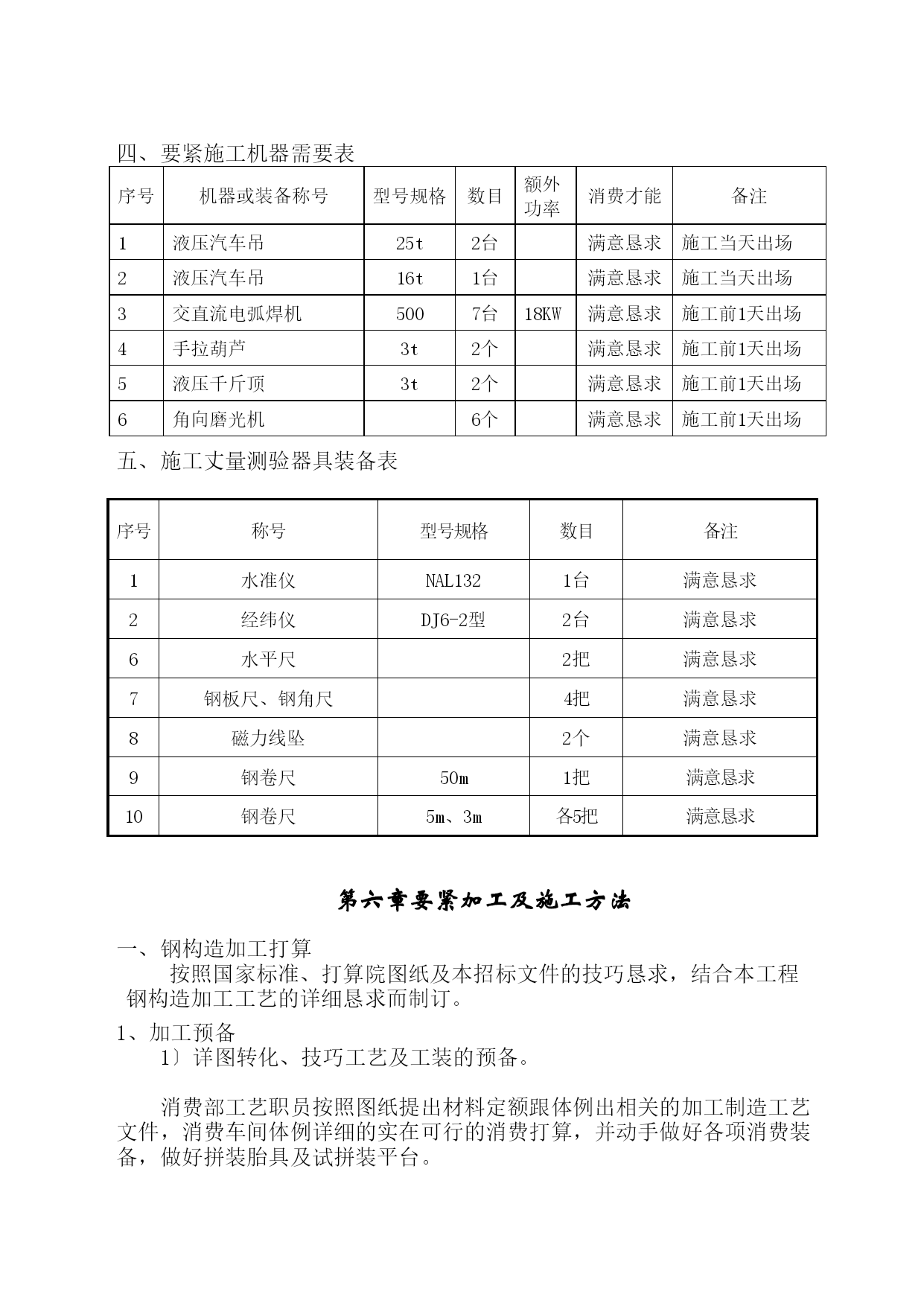 四、要紧施工机器需要表

| 序号 | 机器或装备称号 | 型号规格 | 数目 | 额外功率 | 消费才能 | 备注 |
|---|---|---|---|---|---|---|
| 1 | 液压汽车吊 | 25t | 2台 | | 满意恳求 | 施工当天出场 |
| 2 | 液压汽车吊 | 16t | 1台 | | 满意恳求 | 施工当天出场 |
| 3 | 交直流电弧焊机 | 500 | 7台 | 18KW | 满意恳求 | 施工前1天出场 |
| 4 | 手拉葫芦 | 3t | 2个 | | 满意恳求 | 施工前1天出场 |
| 5 | 液压千斤顶 | 3t | 2个 | | 满意恳求 | 施工前1天出场 |
| 6 | 角向磨光机 | | 6个 | | 满意恳求 | 施工前1天出场 |

五、施工丈量测验器具装备表

| 序号 | 称号 | 型号规格 | 数目 | 备注 |
|---|---|---|---|---|
| 1 | 水准仪 | NAL132 | 1台 | 满意恳求 |
| 2 | 经纬仪 | DJ6-2型 | 2台 | 满意恳求 |
| 6 | 水平尺 | | 2把 | 满意恳求 |
| 7 | 钢板尺、钢角尺 | | 4把 | 满意恳求 |
| 8 | 磁力线坠 | | 2个 | 满意恳求 |
| 9 | 钢卷尺 | 50m | 1把 | 满意恳求 |
| 10 | 钢卷尺 | 5m、3m | 各5把 | 满意恳求 |

第六章要紧加工及施工方法

一、钢构造加工打算

按照国家标准、打算院图纸及本招标文件的技巧恳求，结合本工程钢构造加工工艺的详细恳求而制订。

1、加工预备

1〕详图转化、技巧工艺及工装的预备。

消费部工艺职员按照图纸提出材料定额跟体例出相关的加工制造工艺文件，消费车间体例详细的实在可行的消费打算，并动手做好各项消费装备，做好拼装胎具及试拼装平台。